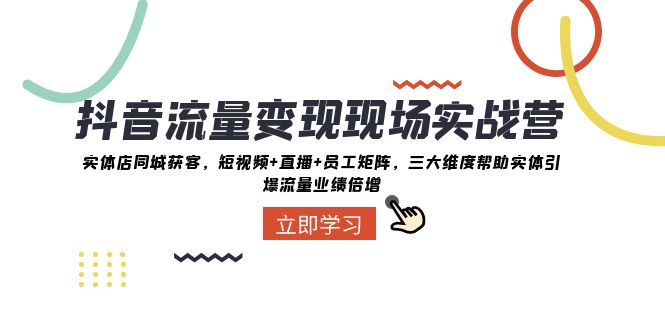 抖音流量变现现场实战营

实体店同城获客，短视频+直播+员工矩阵，三大维度帮助实体引爆流量业绩倍增

立即学习